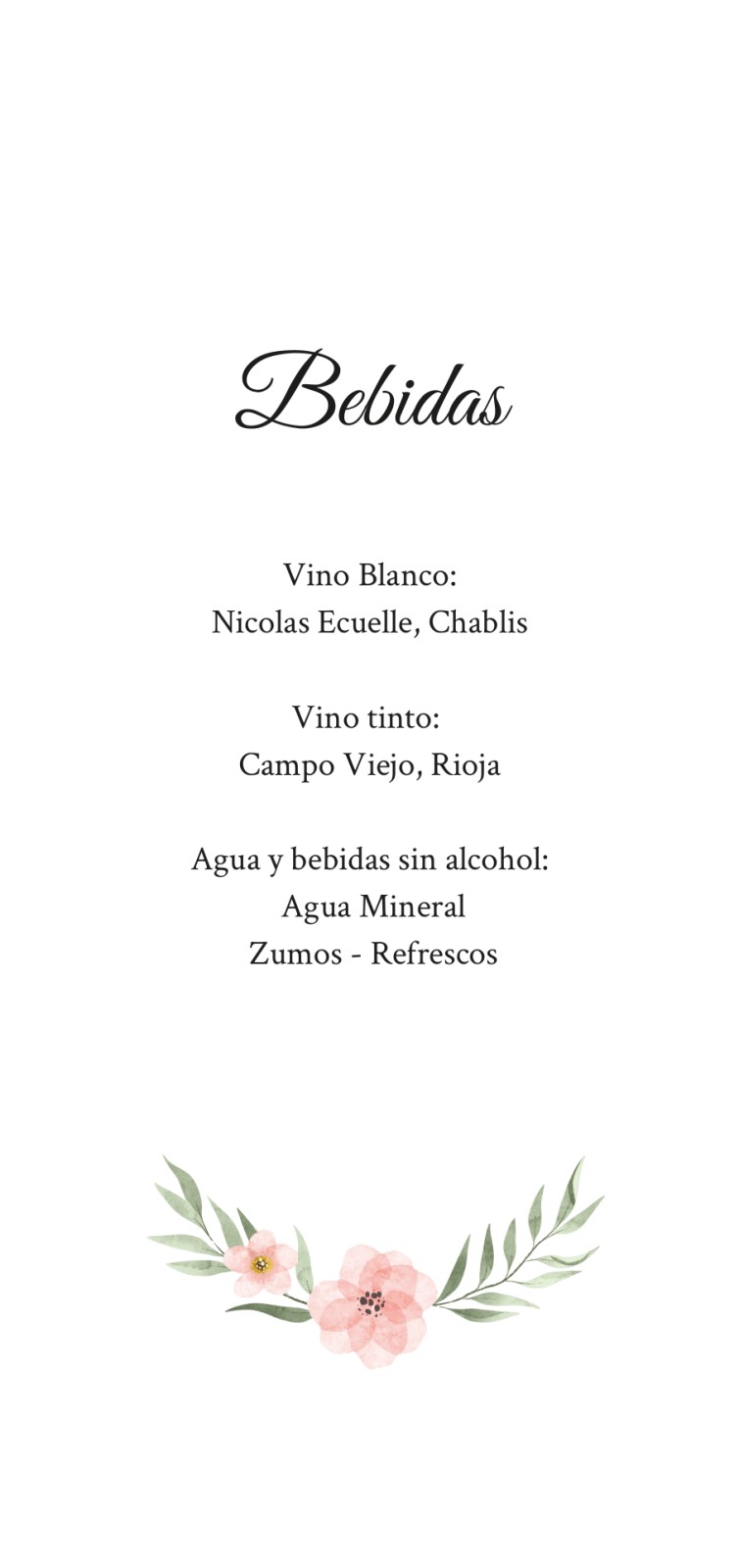 Bebidas

Vino Blanco:
Nicolas Ecuelle, Chablis

Vino tinto:
Campo Viejo, Rioja

Agua y bebidas sin alcohol:
Agua Mineral
Zumos - Refrescos